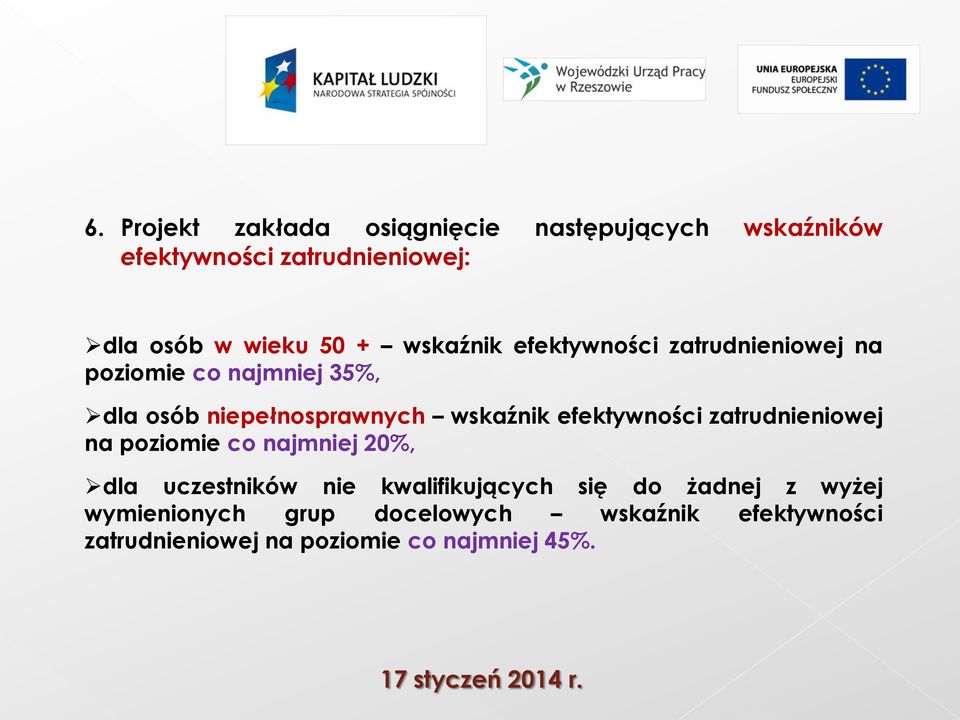 KAPITAŁ LUDZKI
NARODOWA STRATEGIA SPÓJNOŚCI

Wojewódzki Urząd Pracy w Rzeszowie

UNIA EUROPEJSKA
EUROPEJSKI FUNDUSZ SPOŁECZNY

6. Projekt zakłada osiągnięcie następujących wskaźników efektywności zatrudnieniowej:

➢dla osób w wieku 50 + – wskaźnik efektywności zatrudnieniowej na poziomie co najmniej 35%,

➢dla osób niepełnosprawnych – wskaźnik efektywności zatrudnieniowej na poziomie co najmniej 20%,

➢dla uczestników nie kwalifikujących się do żadnej z wyżej wymienionych grup docelowych – wskaźnik efektywności zatrudnieniowej na poziomie co najmniej 45%.

17 styczeń 2014 r.